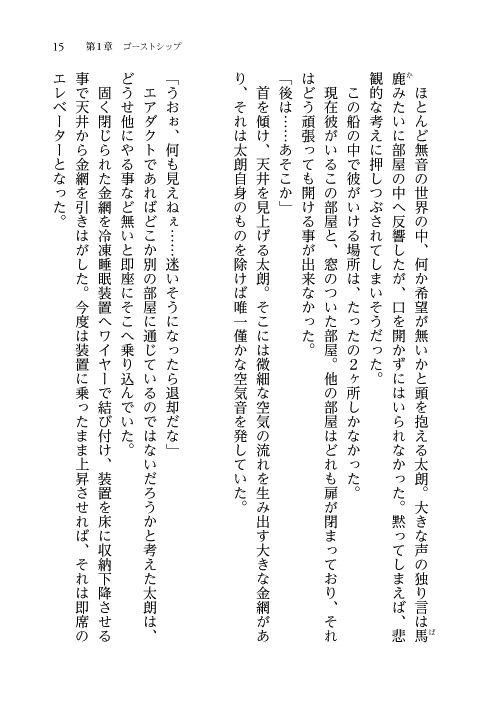 15　第1章　ゴーストシップ

ほとんど無音の世界の中、何か希望が無いかと頭を抱える太朗。大きな声の独り言は馬鹿みたいに部屋の中へ反響したが、口を開かずにはいられなかった。黙ってしまえば、悲観的な考えに押しつぶされてしまいそうだった。

この船の中で彼がいける場所は、たったの2ヶ所しかなかった。

現在彼がいるこの部屋と、窓のついた部屋。他の部屋はどれも扉が閉まっており、それはどう頑張っても開ける事が出来なかった。

「後は……あそこか」

首を傾け、天井を見上げる太朗。そこには微細な空気の流れを生み出す大きな金網があり、それは太朗自身のものを除けば唯一僅かな空気音を発していた。

「うおぉ、何も見えねぇ……迷いそうになったら退却だな」

エアダクトであればどこか別の部屋に通じているのではないだろうかと考えた太朗は、どうせ他にやる事など無いと即座にそこへ乗り込んでいた。

固く閉じられた金網を冷凍睡眠装置へワイヤーで結び付け、装置を床に収納下降させる事で天井から金網を引きはがした。今度は装置に乗ったまま上昇させれば、それは即席のエレベーターとなった。